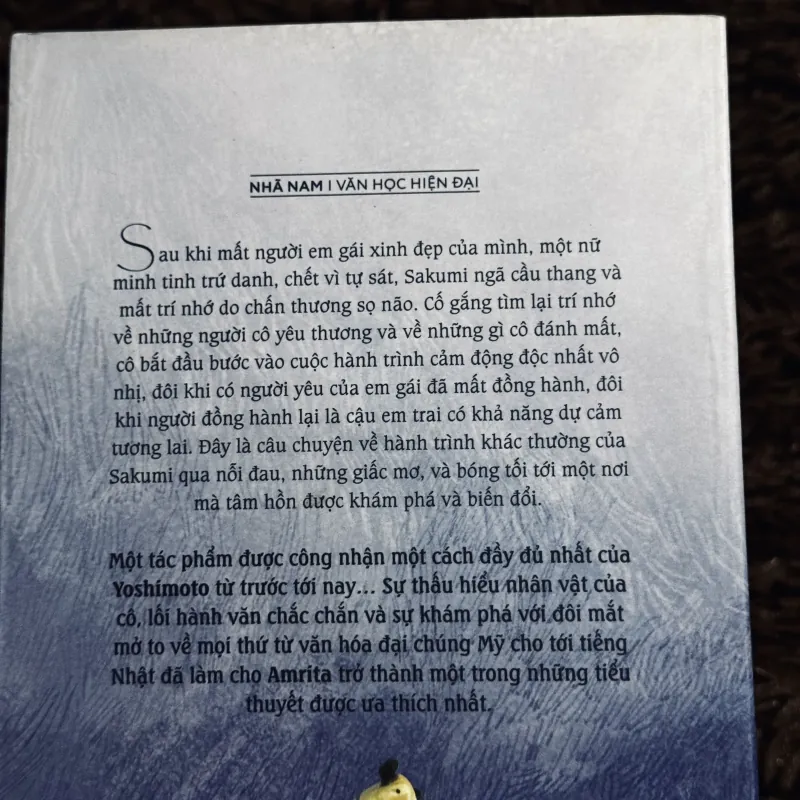 NHÃ NAM I VĂN HỌC HIỆN ĐẠI

Sau khi mất người em gái xinh đẹp của mình, một nữ minh tinh trứ danh, chết vì tự sát, Sakumi ngã cầu thang và mất trí nhớ do chấn thương sọ não. Cố gắng tìm lại trí nhớ về những người cô yêu thương và về những gì cô đánh mất, cô bắt đầu bước vào cuộc hành trình cảm động độc nhất vô nhị, đôi khi có người yêu của em gái đã mất đồng hành, đôi khi người đồng hành lại là cậu em trai có khả năng dự cảm tương lai. Đây là câu chuyện về hành trình khác thường của Sakumi qua nỗi đau, những giấc mơ, và bóng tối tới một nơi mà tâm hồn được khám phá và biến đổi.

Một tác phẩm được công nhận một cách đầy đủ nhất của Yoshimoto từ trước tới nay... Sự thấu hiểu nhân vật của cô, lối hành văn chắc chắn và sự khám phá với đôi mắt mở to về mọi thứ từ văn hóa đại chúng Mỹ cho tới tiếng Nhật đã làm cho Amrita trở thành một trong những tiểu thuyết được ưa thích nhất.